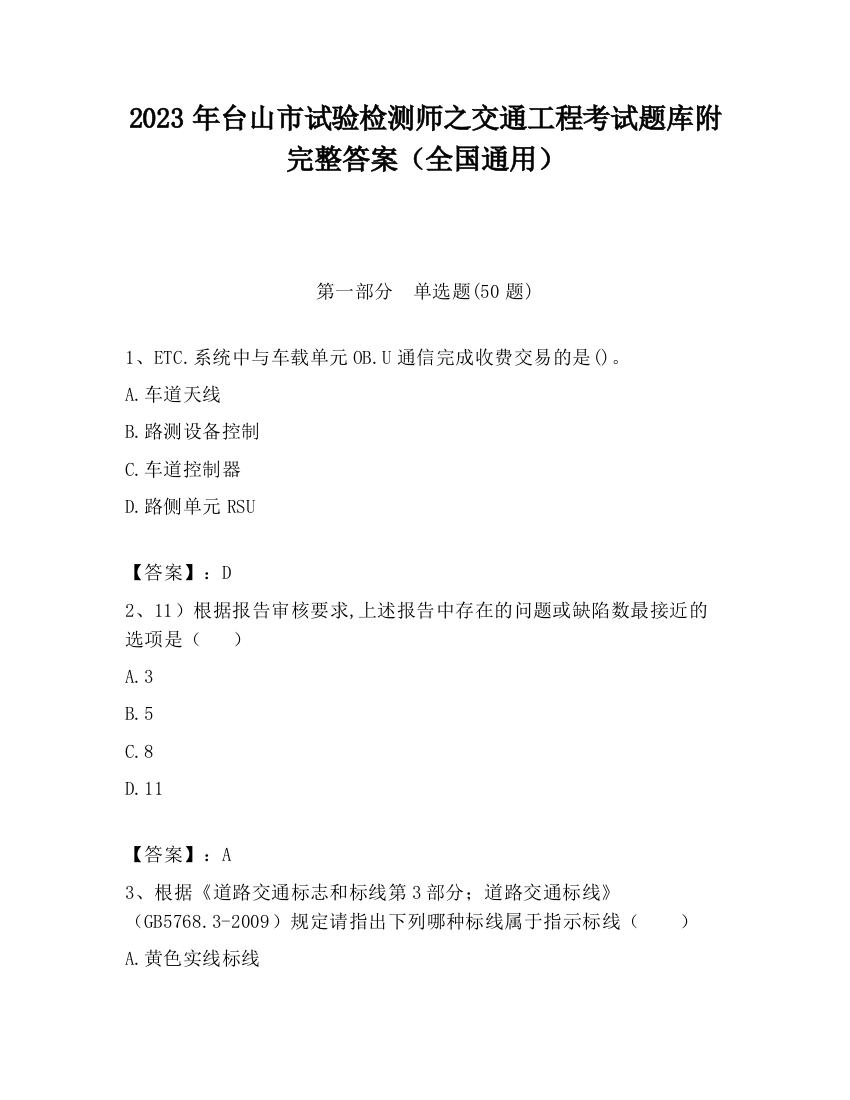 2023 年台山市试验检测师之交通工程考试题库附完整答案（全国通用）

第一部分　单选题(50 题)

1、ETC.系统中与车载单元 OB.U 通信完成收费交易的是()。

A.车道天线

B.路测设备控制

C.车道控制器

D.路侧单元 RSU

【答案】：D

2、11）根据报告审核要求,上述报告中存在的问题或缺陷数最接近的选项是（　　）

A.3

B.5

C.8

D.11

【答案】：A

3、根据《道路交通标志和标线第 3 部分；道路交通标线》（GB5768.3-2009）规定请指出下列哪种标线属于指示标线（　　）

A.黄色实线标线